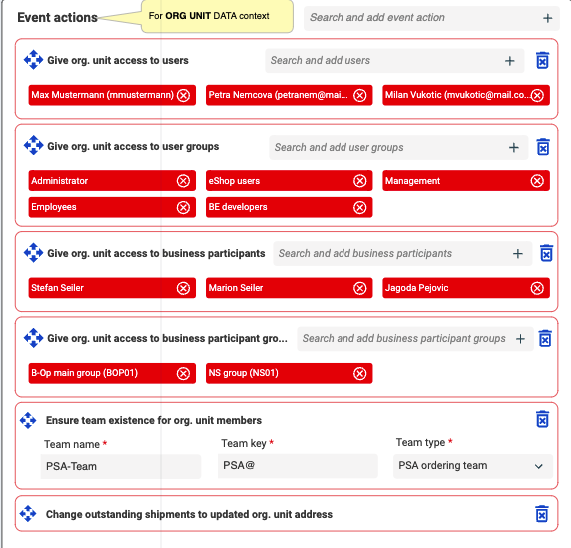 Event actions

For ORG UNIT DATA context

Search and add event action +

Give org. unit access to users

Search and add users +

Max Mustermann (mmustermann)

Petra Nemcova (petranem@mai...

Milan Vukotic (mvukotic@mail.co...

Give org. unit access to user groups

Search and add user groups +

Administrator

eShop users

Management

Employees

BE developers

Give org. unit access to business participants

Search and add business participants +

Stefan Seiler

Marion Seiler

Jagoda Pejovic

Give org. unit access to business participant gro...

Search and add business participant groups +

B-Op main group (BOP01)

NS group (NS01)

Ensure team existence for org. unit members

Team name *

PSA-Team

Team key *

PSA@

Team type *

PSA ordering team

Change outstanding shipments to updated org. unit address